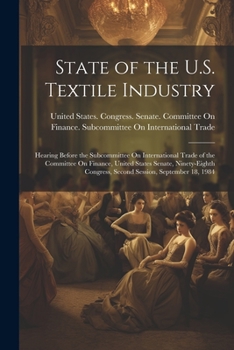 State of the U.S. Textile Industry

United States. Congress. Senate. Committee On Finance. Subcommittee On International Trade

Hearing Before the Subcommittee On International Trade of the Committee On Finance, United States Senate, Ninety-Eighth Congress, Second Session, September 18, 1984